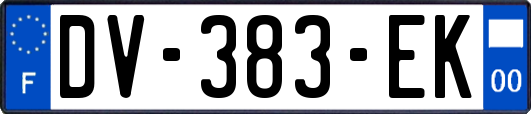 F

DV-383-EK

00